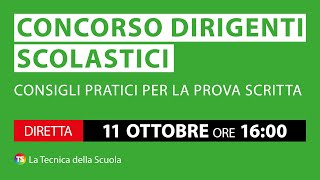 CONCORSO DIRIGENTI SCOLASTICI

CONSIGLI PRATICI PER LA PROVA SCRITTA

DIRETTA 11 OTTOBRE ORE 16:00

TS La Tecnica della Scuola